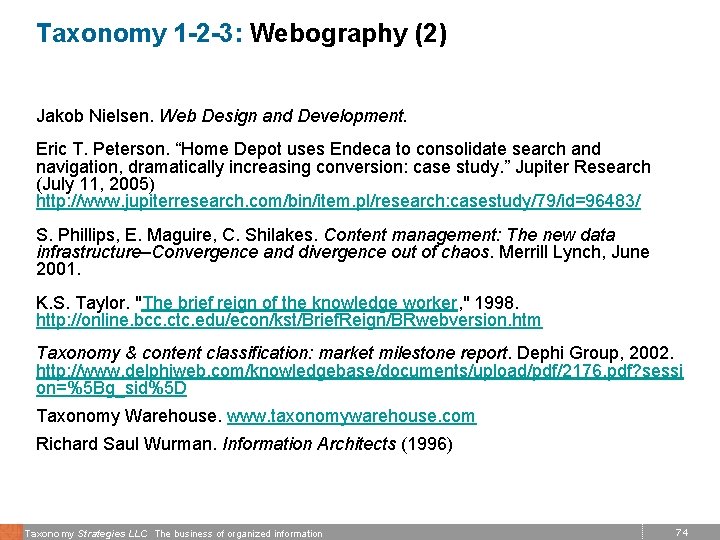 Taxonomy 1-2-3: Webography (2)

Jakob Nielsen. Web Design and Development.

Eric T. Peterson. “Home Depot uses Endeca to consolidate search and navigation, dramatically increasing conversion: case study.” Jupiter Research (July 11, 2005) http://www.jupiterresearch.com/bin/item.pl/research:casestudy/79/id=96483/

S. Phillips, E. Maguire, C. Shilakes. Content management: The new data infrastructure–Convergence and divergence out of chaos. Merrill Lynch, June 2001.

K.S. Taylor. "The brief reign of the knowledge worker," 1998. http://online.bcc.ctc.edu/econ/kst/BriefReign/BRwebversion.htm

Taxonomy & content classification: market milestone report. Dephi Group, 2002. http://www.delphiweb.com/knowledgebase/documents/upload/pdf/2176.pdf?session=%5Bg_sid%5D

Taxonomy Warehouse. www.taxonomywarehouse.com

Richard Saul Wurman. Information Architects (1996)

Taxonomy Strategies LLC The business of organized information

74